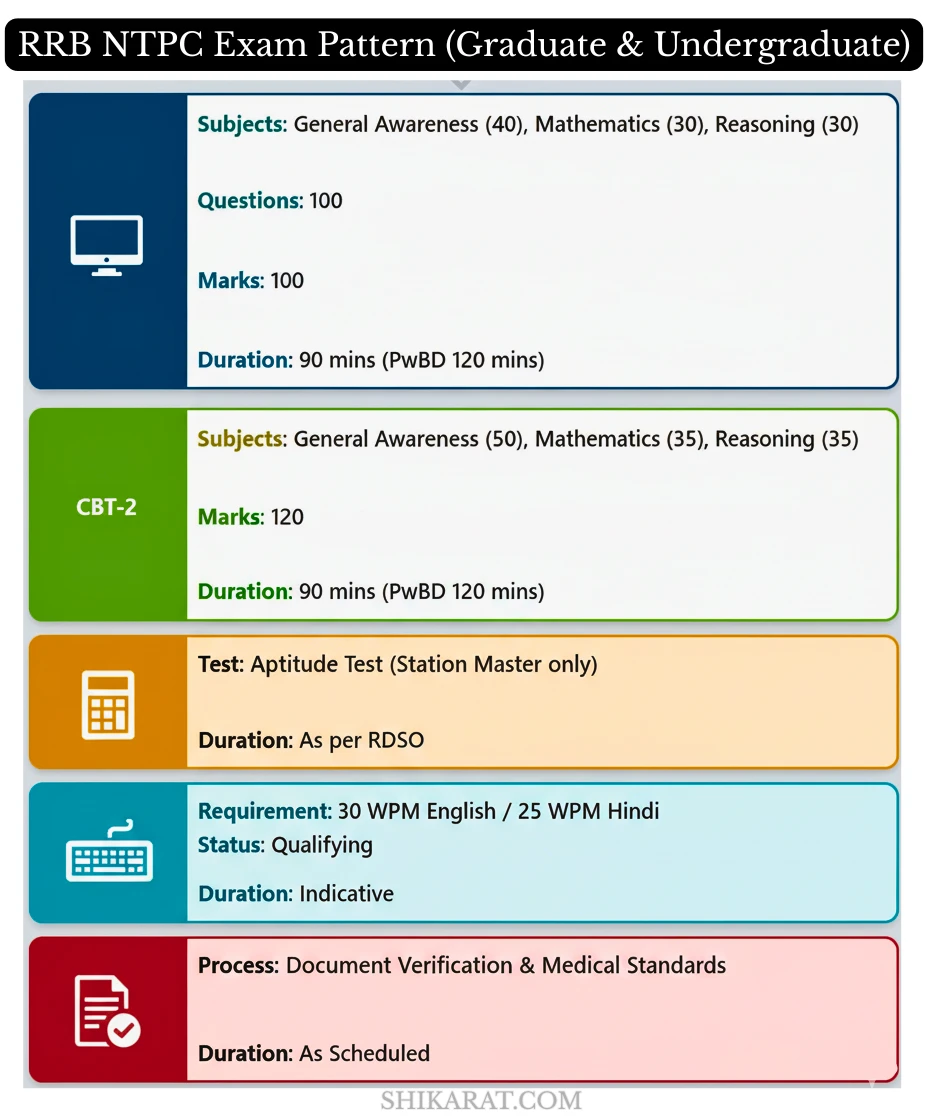 RRB NTPC Exam Pattern (Graduate & Undergraduate)

Subjects: General Awareness (40), Mathematics (30), Reasoning (30)

Questions: 100

Marks: 100

Duration: 90 mins (PwBD 120 mins)

CBT-2

Subjects: General Awareness (50), Mathematics (35), Reasoning (35)

Marks: 120

Duration: 90 mins (PwBD 120 mins)

Test: Aptitude Test (Station Master only)

Duration: As per RDSO

Requirement: 30 WPM English / 25 WPM Hindi
Status: Qualifying

Duration: Indicative

Process: Document Verification & Medical Standards

Duration: As Scheduled

SHIKARAT.COM